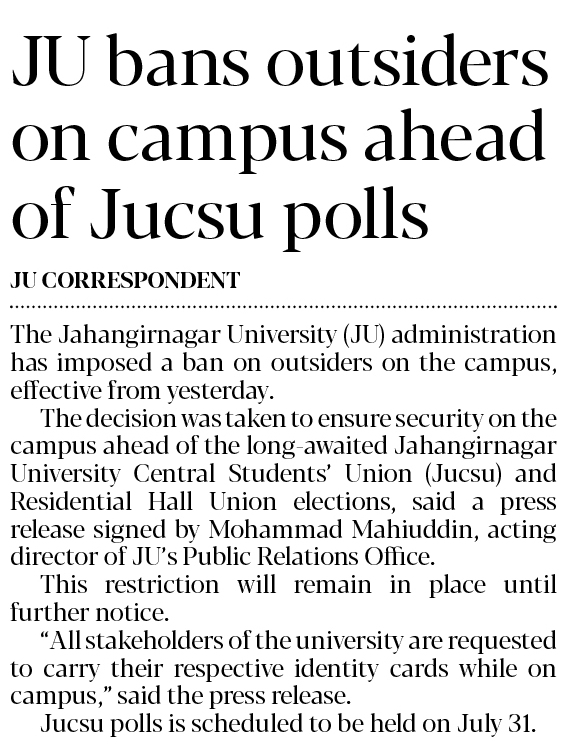 JU bans outsiders on campus ahead of Jucsu polls

JU CORRESPONDENT

The Jahangirnagar University (JU) administration has imposed a ban on outsiders on the campus, effective from yesterday.

The decision was taken to ensure security on the campus ahead of the long-awaited Jahangirnagar University Central Students' Union (Jucsu) and Residential Hall Union elections, said a press release signed by Mohammad Mahiuddin, acting director of JU's Public Relations Office.

This restriction will remain in place until further notice.

"All stakeholders of the university are requested to carry their respective identity cards while on campus," said the press release.

Jucsu polls is scheduled to be held on July 31.